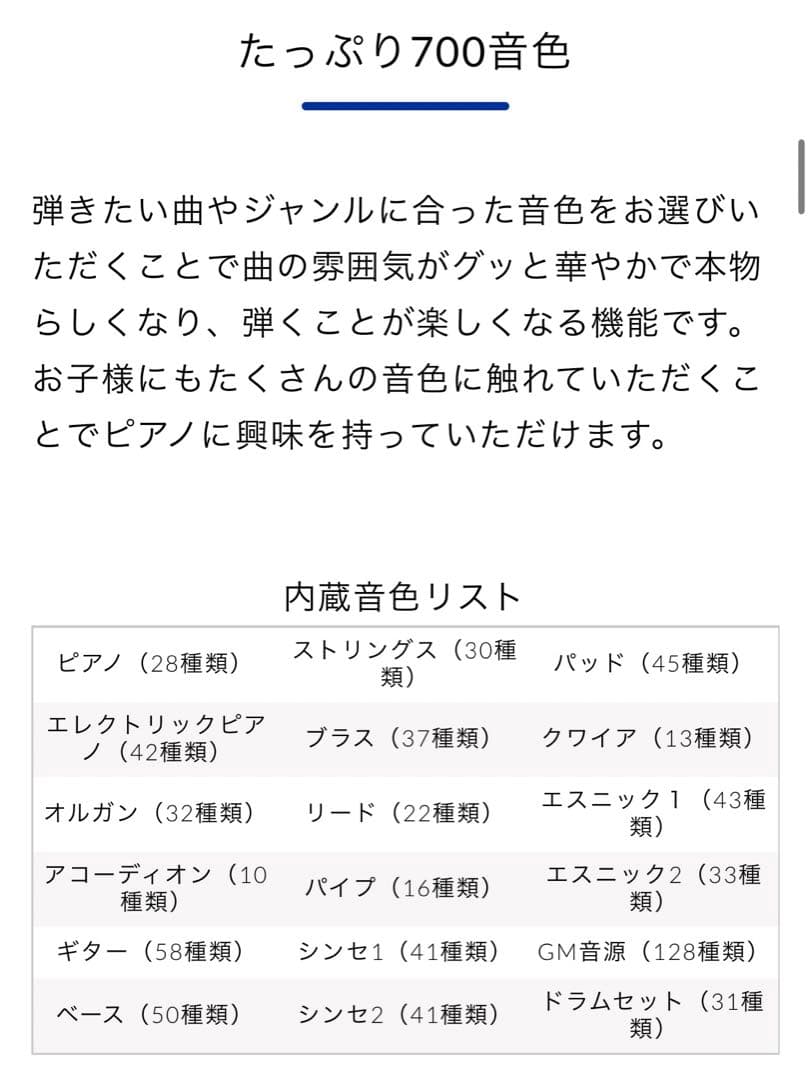 たっぷり700音色

弾きたい曲やジャンルに合った音色をお選びいただくことで曲の雰囲気がグッと華やかで本物らしくなり、弾くことが楽しくなる機能です。お子様にもたくさんの音色に触れていただくことでピアノに興味を持っていただけます。

内蔵音色リスト

| ピアノ（28種類） | ストリングス（30種類） | パッド（45種類） |
|---|---|---|
| エレクトリックピアノ（42種類） | ブラス（37種類） | クワイア（13種類） |
| オルガン（32種類） | リード（22種類） | エスニック１（43種類） |
| アコーディオン（10種類） | パイプ（16種類） | エスニック2（33種類） |
| ギター（58種類） | シンセ1（41種類） | GM音源（128種類） |
| ベース（50種類） | シンセ2（41種類） | ドラムセット（31種類） |